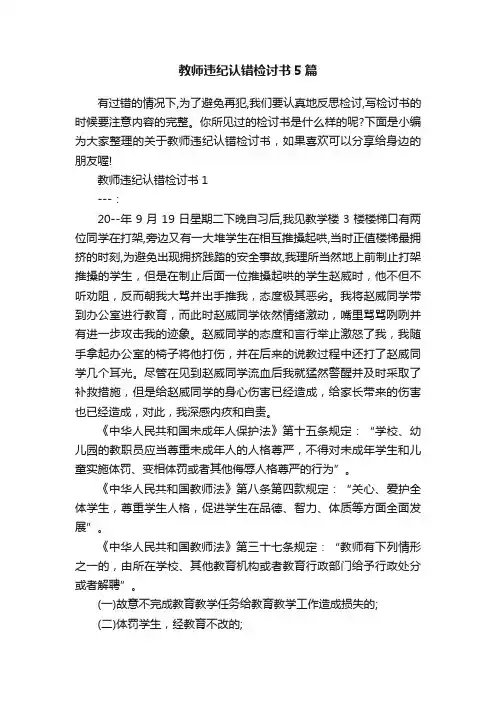 教师违纪认错检讨书5篇

有过错的情况下,为了避免再犯,我们要认真地反思检讨,写检讨书的时候要注意内容的完整。你所见过的检讨书是什么样的呢?下面是小编为大家整理的关于教师违纪认错检讨书，如果喜欢可以分享给身边的朋友喔!

教师违纪认错检讨书1

---：

20--年9月19日星期二下晚自习后,我见教学楼3楼楼梯口有两位同学在打架,旁边又有一大堆学生在相互推搡起哄,当时正值楼梯最拥挤的时刻,为避免出现拥挤践踏的安全事故,我理所当然地上前制止打架推搡的学生，但是在制止后面一位推搡起哄的学生赵威时，他不但不听劝阻，反而朝我大骂并出手推我，态度极其恶劣。我将赵威同学带到办公室进行教育，而此时赵威同学依然情绪激动，嘴里骂骂咧咧并有进一步攻击我的迹象。赵威同学的态度和言行举止激怒了我，我随手拿起办公室的椅子将他打伤，并在后来的说教过程中还打了赵威同学几个耳光。尽管在见到赵威同学流血后我就猛然警醒并及时采取了补救措施，但是给赵威同学的身心伤害已经造成，给家长带来的伤害也已经造成，对此，我深感内疚和自责。

《中华人民共和国未成年人保护法》第十五条规定：“学校、幼儿园的教职员应当尊重未成年人的人格尊严，不得对未成年学生和儿童实施体罚、变相体罚或者其他侮辱人格尊严的行为”。

《中华人民共和国教师法》第八条第四款规定：“关心、爱护全体学生，尊重学生人格，促进学生在品德、智力、体质等方面全面发展”。

《中华人民共和国教师法》第三十七条规定：“教师有下列情形之一的，由所在学校、其他教育机构或者教育行政部门给予行政处分或者解聘”。

(一)故意不完成教育教学任务给教育教学工作造成损失的;

(二)体罚学生，经教育不改的;